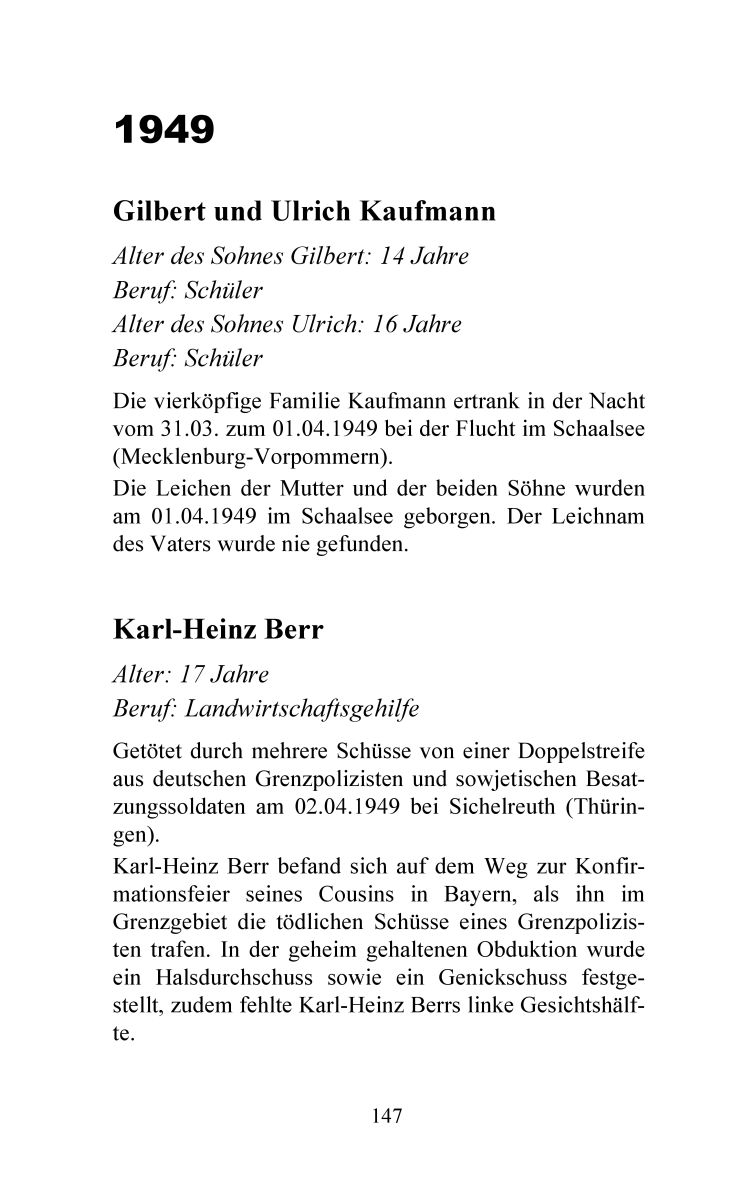 1949

Gilbert und Ulrich Kaufmann

Alter des Sohnes Gilbert: 14 Jahre
Beruf: Schüler
Alter des Sohnes Ulrich: 16 Jahre
Beruf: Schüler

Die vierköpfige Familie Kaufmann ertrank in der Nacht vom 31.03. zum 01.04.1949 bei der Flucht im Schaalsee (Mecklenburg-Vorpommern).
Die Leichen der Mutter und der beiden Söhne wurden am 01.04.1949 im Schaalsee geborgen. Der Leichnam des Vaters wurde nie gefunden.

Karl-Heinz Berr

Alter: 17 Jahre
Beruf: Landwirtschaftsgehilfe

Getötet durch mehrere Schüsse von einer Doppelstreife aus deutschen Grenzpolizisten und sowjetischen Besatzungssoldaten am 02.04.1949 bei Sichelreuth (Thüringen).
Karl-Heinz Berr befand sich auf dem Weg zur Konfirmationsfeier seines Cousins in Bayern, als ihn im Grenzgebiet die tödlichen Schüsse eines Grenzpolizisten trafen. In der geheim gehaltenen Obduktion wurde ein Halsdurchschuss sowie ein Genickschuss festgestellt, zudem fehlte Karl-Heinz Berrs linke Gesichtshälfte.

147